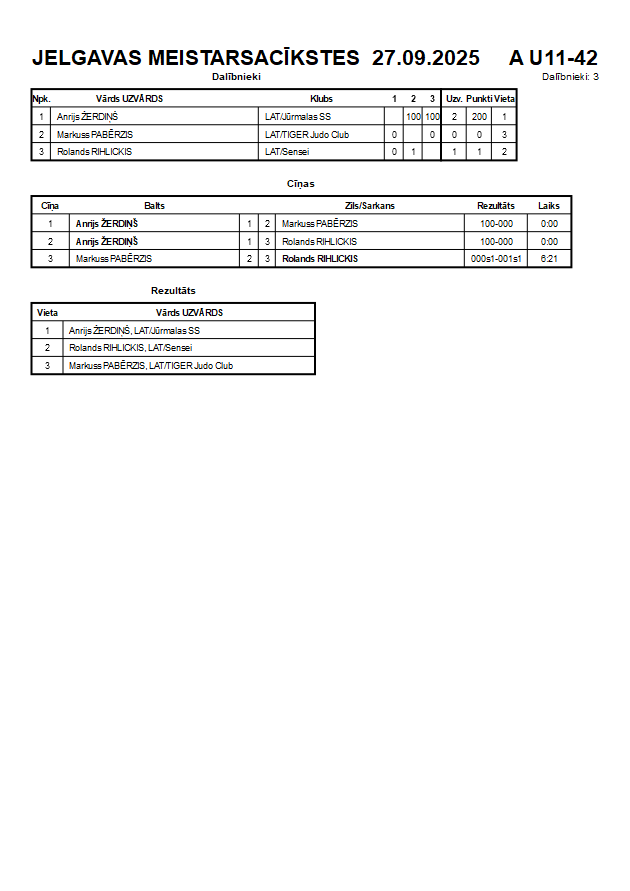 JELGAVAS MEISTARSACĪKSTES 27.09.2025 A U11-42

Dalībnieki

Dalībnieki: 3

| Npk. | Vārds UZVĀRDS | Klubs | 1 | 2 | 3 | Uzv. | Punkti | Vieta |
|---|---|---|---|---|---|---|---|---|
| 1 | Anrijs ŽERDIŅŠ | LAT/Jūrmalas SS |  | 100 | 100 | 2 | 200 | 1 |
| 2 | Markuss PABĒRZIS | LAT/TIGER Judo Club | 0 |  | 0 | 0 | 0 | 3 |
| 3 | Rolands RIHLICKIS | LAT/Sensei | 0 | 1 |  | 1 | 1 | 2 |

Cīņas

| Cīņa | Balts |  |  | Zils/Sarkans | Rezultāts | Laiks |
|---|---|---|---|---|---|---|
| 1 | Anrijs ŽERDIŅŠ | 1 | 2 | Markuss PABĒRZIS | 100-000 | 0:00 |
| 2 | Anrijs ŽERDIŅŠ | 1 | 3 | Rolands RIHLICKIS | 100-000 | 0:00 |
| 3 | Markuss PABĒRZIS | 2 | 3 | Rolands RIHLICKIS | 000s1-001s1 | 6:21 |

Rezultāts

| Vieta | Vārds UZVĀRDS |
|---|---|
| 1 | Anrijs ŽERDIŅŠ, LAT/Jūrmalas SS |
| 2 | Rolands RIHLICKIS, LAT/Sensei |
| 3 | Markuss PABĒRZIS, LAT/TIGER Judo Club |